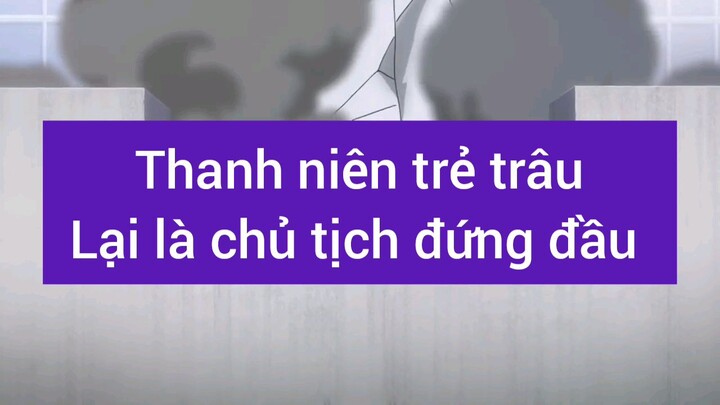 Thanh niên trẻ trâu
Lại là chủ tịch đứng đầu